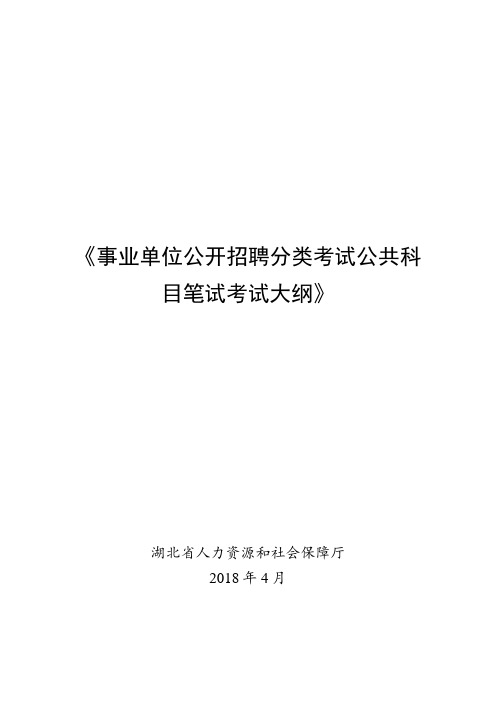 《事业单位公开招聘分类考试公共科目笔试考试大纲》

湖北省人力资源和社会保障厅
2018 年 4 月